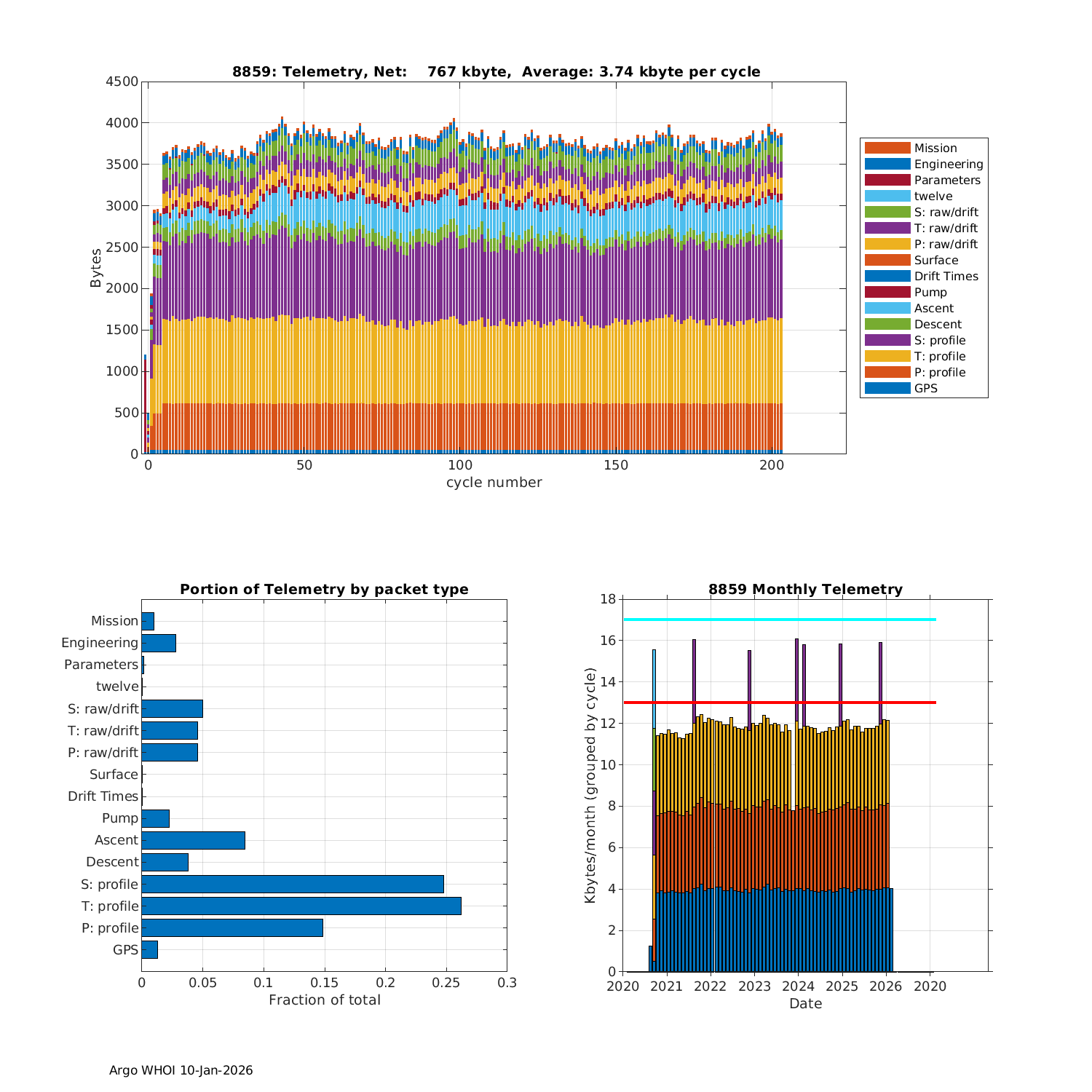 8859: Telemetry, Net: 767 kbyte, Average: 3.74 kbyte per cycle

4500
4000
3500
3000
2500
2000
1500
1000
500
0
Bytes

0 50 100 150 200
cycle number

Mission
Engineering
Parameters
twelve
S: raw/drift
T: raw/drift
P: raw/drift
Surface
Drift Times
Pump
Ascent
Descent
S: profile
T: profile
P: profile
GPS

Portion of Telemetry by packet type

Mission
Engineering
Parameters
twelve
S: raw/drift
T: raw/drift
P: raw/drift
Surface
Drift Times
Pump
Ascent
Descent
S: profile
T: profile
P: profile
GPS

0 0.05 0.1 0.15 0.2 0.25 0.3
Fraction of total

8859 Monthly Telemetry

18
16
14
12
10
8
6
4
2
0
Kbytes/month (grouped by cycle)

2020 2021 2022 2023 2024 2025 2026 2020
Date

Argo WHOI 10-Jan-2026